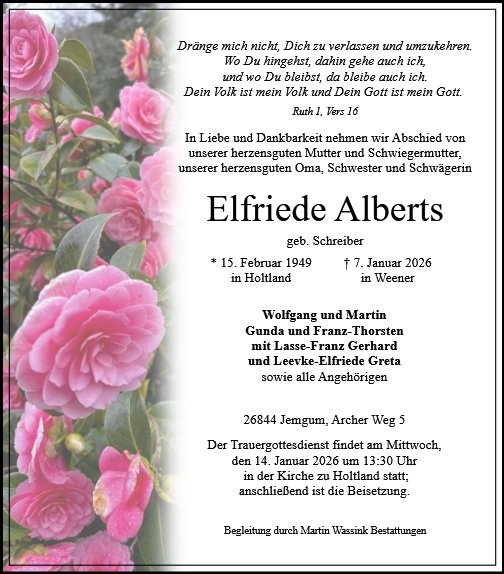 Dränge mich nicht, Dich zu verlassen und umzukehren.
Wo Du hingehst, dahin gehe auch ich,
und wo Du bleibst, da bleibe auch ich.
Dein Volk ist mein Volk und Dein Gott ist mein Gott.

Ruth 1, Vers 16

In Liebe und Dankbarkeit nehmen wir Abschied von unserer herzensguten Mutter und Schwiegermutter, unserer herzensguten Oma, Schwester und Schwägerin

Elfriede Alberts

geb. Schreiber

* 15. Februar 1949
in Holtland

† 7. Januar 2026
in Weener

Wolfgang und Martin
Gunda und Franz-Thorsten
mit Lasse-Franz Gerhard
und Leevke-Elfriede Greta
sowie alle Angehörigen

26844 Jemgum, Archer Weg 5

Der Trauergottesdienst findet am Mittwoch, den 14. Januar 2026 um 13:30 Uhr in der Kirche zu Holtland statt; anschließend ist die Beisetzung.

Begleitung durch Martin Wassink Bestattungen